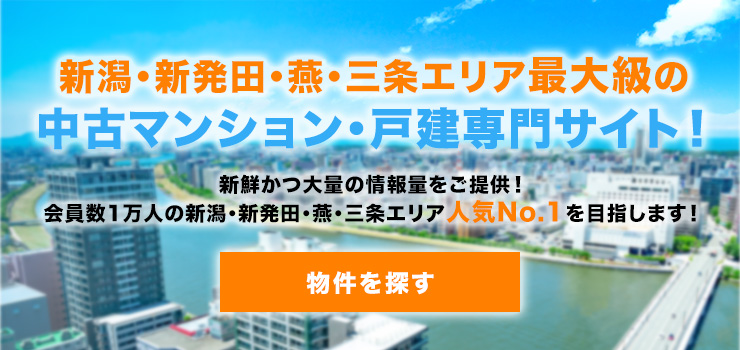 新潟・新発田・燕・三条エリア最大級の
中古マンション・戸建専門サイト！

新鮮かつ大量の情報量をご提供！
会員数1万人の新潟・新発田・燕・三条エリア人気No.1を目指します！

物件を探す